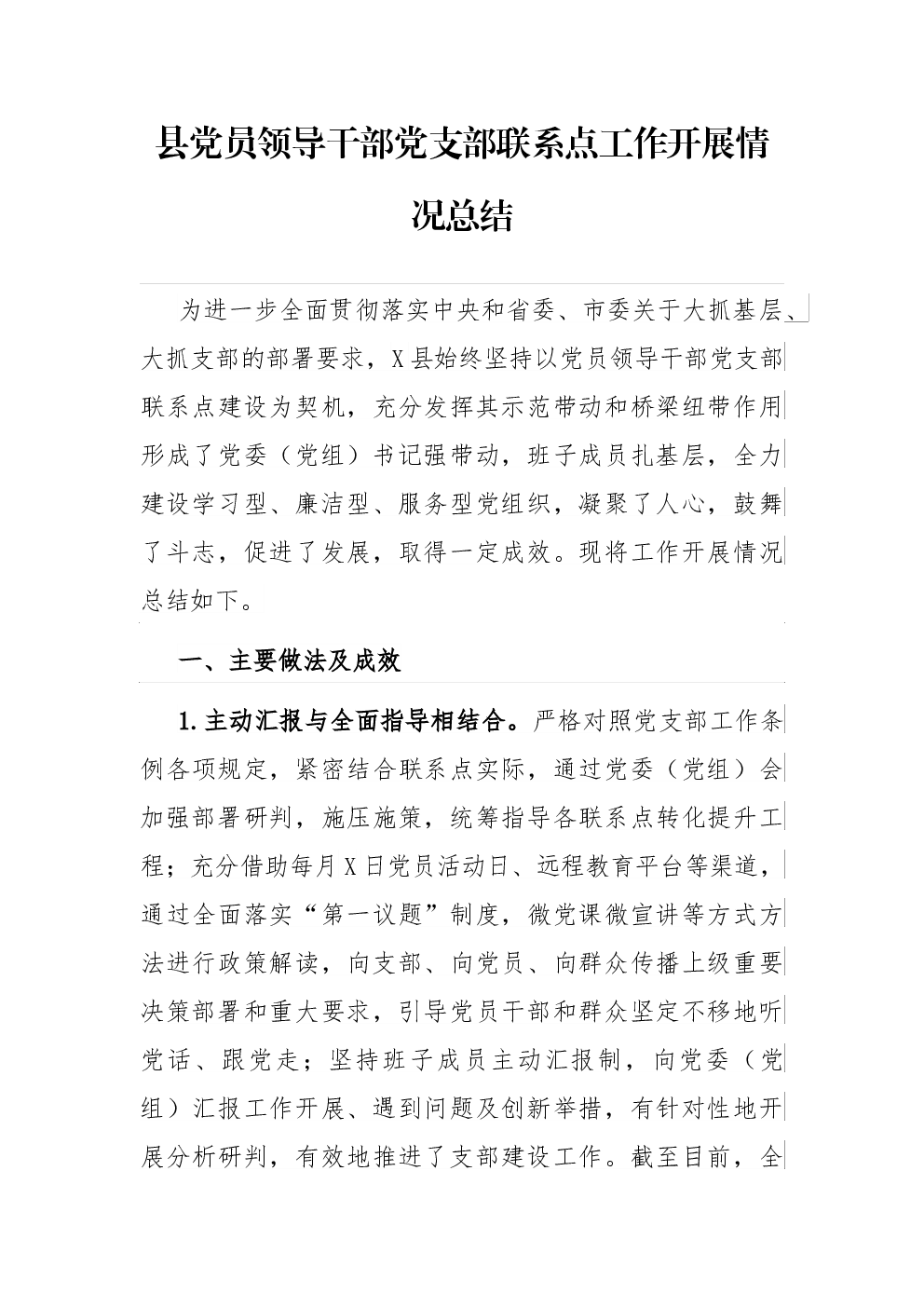 县党员领导干部党支部联系点工作开展情况总结

为进一步全面贯彻落实中央和省委、市委关于大抓基层、大抓支部的部署要求，X县始终坚持以党员领导干部党支部联系点建设为契机，充分发挥其示范带动和桥梁纽带作用形成了党委（党组）书记强带动，班子成员扎基层，全力建设学习型、廉洁型、服务型党组织，凝聚了人心，鼓舞了斗志，促进了发展，取得一定成效。现将工作开展情况总结如下。

一、主要做法及成效

1.主动汇报与全面指导相结合。严格对照党支部工作条例各项规定，紧密结合联系点实际，通过党委（党组）会加强部署研判，施压施策，统筹指导各联系点转化提升工程；充分借助每月X日党员活动日、远程教育平台等渠道，通过全面落实“第一议题”制度，微党课微宣讲等方式方法进行政策解读，向支部、向党员、向群众传播上级重要决策部署和重大要求，引导党员干部和群众坚定不移地听党话、跟党走；坚持班子成员主动汇报制，向党委（党组）汇报工作开展、遇到问题及创新举措，有针对性地开展分析研判，有效地推进了支部建设工作。截至目前，全